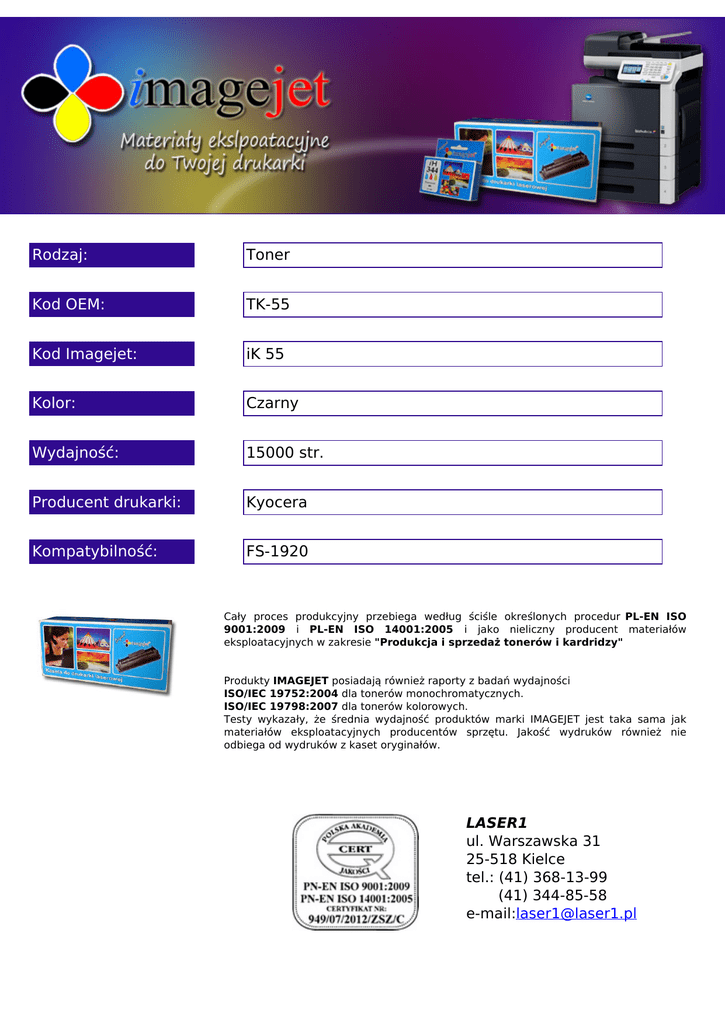 imagejet

Materiały ekslpoatacyjne do Twojej drukarki

Rodzaj:
Toner

Kod OEM:
TK-55

Kod Imagejet:
iK 55

Kolor:
Czarny

Wydajność:
15000 str.

Producent drukarki:
Kyocera

Kompatybilność:
FS-1920

Cały proces produkcyjny przebiega według ściśle określonych procedur PL-EN ISO 9001:2009 i PL-EN ISO 14001:2005 i jako nieliczny producent materiałów eksploatacyjnych w zakresie "Produkcja i sprzedaż tonerów i kardridzy"

Produkty IMAGEJET posiadają również raporty z badań wydajności
ISO/IEC 19752:2004 dla tonerów monochromatycznych.
ISO/IEC 19798:2007 dla tonerów kolorowych.
Testy wykazały, że średnia wydajność produktów marki IMAGEJET jest taka sama jak materiałów eksploatacyjnych producentów sprzętu. Jakość wydruków również nie odbiega od wydruków z kaset oryginałów.

POLSKA AKADEMIA JAKOŚCI
CERT
PN-EN ISO 9001:2009
PN-EN ISO 14001:2005
CERTYFIKAT NR:
949/07/2012/ZSZ/C

LASER1
ul. Warszawska 31
25-518 Kielce
tel.: (41) 368-13-99
(41) 344-85-58
e-mail:laser1@laser1.pl